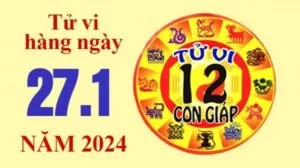 Tử vi hàng ngày

27.1

NĂM 2024

TỬ VI
12
CON GIÁP